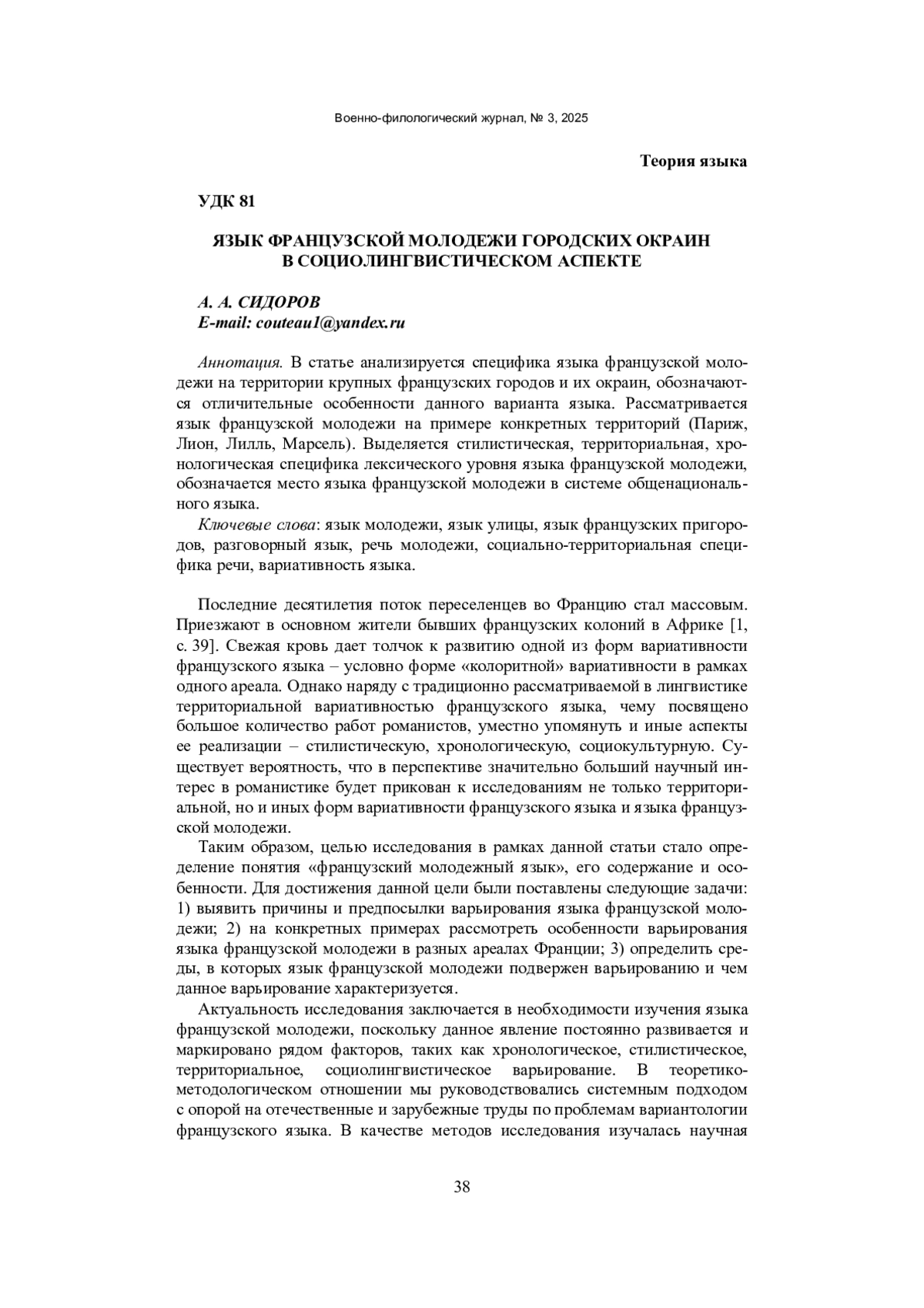 Военно-филологический журнал, № 3, 2025

Теория языка

УДК 81

ЯЗЫК ФРАНЦУЗСКОЙ МОЛОДЕЖИ ГОРОДСКИХ ОКРАИН В СОЦИОЛИНГВИСТИЧЕСКОМ АСПЕКТЕ

А. А. СИДОРОВ
E-mail: couteau1@yandex.ru

Аннотация. В статье анализируется специфика языка французской молодежи на территории крупных французских городов и их окраин, обозначаются отличительные особенности данного варианта языка. Рассматривается язык французской молодежи на примере конкретных территорий (Париж, Лион, Лилль, Марсель). Выделяется стилистическая, территориальная, хронологическая специфика лексического уровня языка французской молодежи, обозначается место языка французской молодежи в системе общенационального языка.

Ключевые слова: язык молодежи, язык улицы, язык французских пригородов, разговорный язык, речь молодежи, социально-территориальная специфика речи, вариативность языка.

Последние десятилетия поток переселенцев во Францию стал массовым. Приезжают в основном жители бывших французских колоний в Африке [1, с. 39]. Свежая кровь дает толчок к развитию одной из форм вариативности французского языка – условно форме «колоритной» вариативности в рамках одного ареала. Однако наряду с традиционно рассматриваемой в лингвистике территориальной вариативностью французского языка, чему посвящено большое количество работ романистов, уместно упомянуть и иные аспекты ее реализации – стилистическую, хронологическую, социокультурную. Существует вероятность, что в перспективе значительно больший научный интерес в романистике будет прикован к исследованиям не только территориальной, но и иных форм вариативности французского языка и языка французской молодежи.

Таким образом, целью исследования в рамках данной статьи стало определение понятия «французский молодежный язык», его содержание и особенности. Для достижения данной цели были поставлены следующие задачи: 1) выявить причины и предпосылки варьирования языка французской молодежи; 2) на конкретных примерах рассмотреть особенности варьирования языка французской молодежи в разных ареалах Франции; 3) определить среды, в которых язык французской молодежи подвержен варьированию и чем данное варьирование характеризуется.

Актуальность исследования заключается в необходимости изучения языка французской молодежи, поскольку данное явление постоянно развивается и маркировано рядом факторов, таких как хронологическое, стилистическое, территориальное, социолингвистическое варьирование. В теоретико-методологическом отношении мы руководствовались системным подходом с опорой на отечественные и зарубежные труды по проблемам вариантологии французского языка. В качестве методов исследования изучалась научная

38